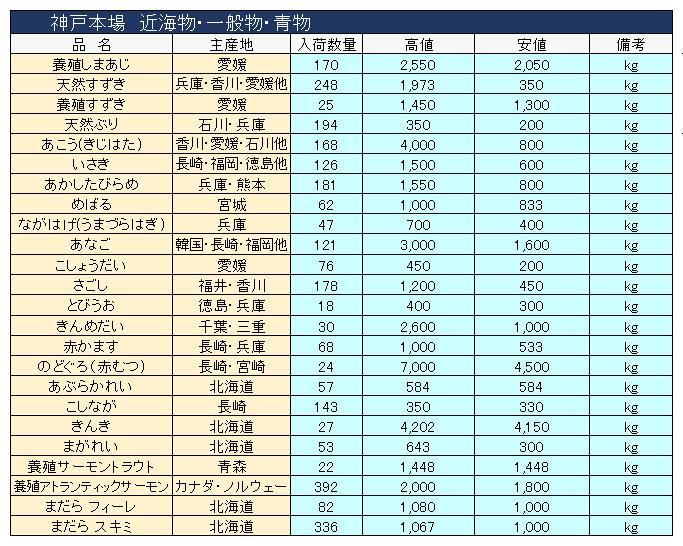 神戸本場　近海物・一般物・青物

| 品　名 | 主産地 | 入荷数量 | 高値 | 安値 | 備考 |
|---|---|---|---|---|---|
| 養殖しまあじ | 愛媛 | 170 | 2,550 | 2,050 | kg |
| 天然すずき | 兵庫・香川・愛媛他 | 248 | 1,973 | 350 | kg |
| 養殖すずき | 愛媛 | 25 | 1,450 | 1,300 | kg |
| 天然ぶり | 石川・兵庫 | 194 | 350 | 200 | kg |
| あこう(きじはた) | 香川・愛媛・石川他 | 168 | 4,000 | 800 | kg |
| いさき | 長崎・福岡・徳島他 | 126 | 1,500 | 600 | kg |
| あかしたびらめ | 兵庫・熊本 | 181 | 1,550 | 800 | kg |
| めばる | 宮城 | 62 | 1,000 | 833 | kg |
| ながはげ(うまづらはぎ) | 兵庫 | 47 | 700 | 400 | kg |
| あなご | 韓国・長崎・福岡他 | 121 | 3,000 | 1,600 | kg |
| こしょうだい | 愛媛 | 76 | 450 | 200 | kg |
| さごし | 福井・香川 | 178 | 1,200 | 450 | kg |
| とびうお | 徳島・兵庫 | 18 | 400 | 300 | kg |
| きんめだい | 千葉・三重 | 30 | 2,600 | 1,000 | kg |
| 赤かます | 長崎・兵庫 | 68 | 1,000 | 533 | kg |
| のどぐろ(赤むつ) | 長崎・宮崎 | 24 | 7,000 | 4,500 | kg |
| あぶらかれい | 北海道 | 57 | 584 | 584 | kg |
| こしなが | 長崎 | 143 | 350 | 330 | kg |
| きんき | 北海道 | 27 | 4,202 | 4,150 | kg |
| まがれい | 北海道 | 53 | 643 | 300 | kg |
| 養殖サーモントラウト | 青森 | 22 | 1,448 | 1,448 | kg |
| 養殖アトランティックサーモン | カナダ・ノルウェー | 392 | 2,000 | 1,800 | kg |
| まだら フィーレ | 北海道 | 82 | 1,080 | 1,000 | kg |
| まだら スキミ | 北海道 | 336 | 1,067 | 1,000 | kg |